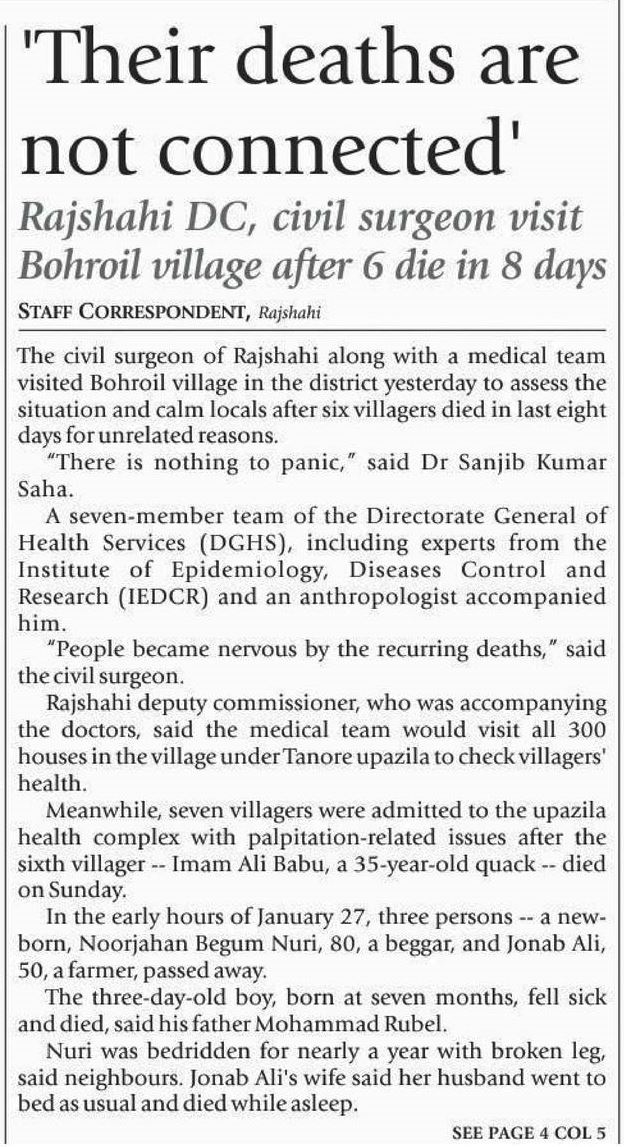 'Their deaths are not connected'

Rajshahi DC, civil surgeon visit Bohroil village after 6 die in 8 days

STAFF CORRESPONDENT, Rajshahi

The civil surgeon of Rajshahi along with a medical team visited Bohroil village in the district yesterday to assess the situation and calm locals after six villagers died in last eight days for unrelated reasons.

"There is nothing to panic," said Dr Sanjib Kumar Saha.

A seven-member team of the Directorate General of Health Services (DGHS), including experts from the Institute of Epidemiology, Diseases Control and Research (IEDCR) and an anthropologist accompanied him.

"People became nervous by the recurring deaths," said the civil surgeon.

Rajshahi deputy commissioner, who was accompanying the doctors, said the medical team would visit all 300 houses in the village under Tanore upazila to check villagers' health.

Meanwhile, seven villagers were admitted to the upazila health complex with palpitation-related issues after the sixth villager -- Imam Ali Babu, a 35-year-old quack -- died on Sunday.

In the early hours of January 27, three persons -- a newborn, Noorjahan Begum Nuri, 80, a beggar, and Jonab Ali, 50, a farmer, passed away.

The three-day-old boy, born at seven months, fell sick and died, said his father Mohammad Rubel.

Nuri was bedridden for nearly a year with broken leg, said neighbours. Jonab Ali's wife said her husband went to bed as usual and died while asleep.

SEE PAGE 4 COL 5